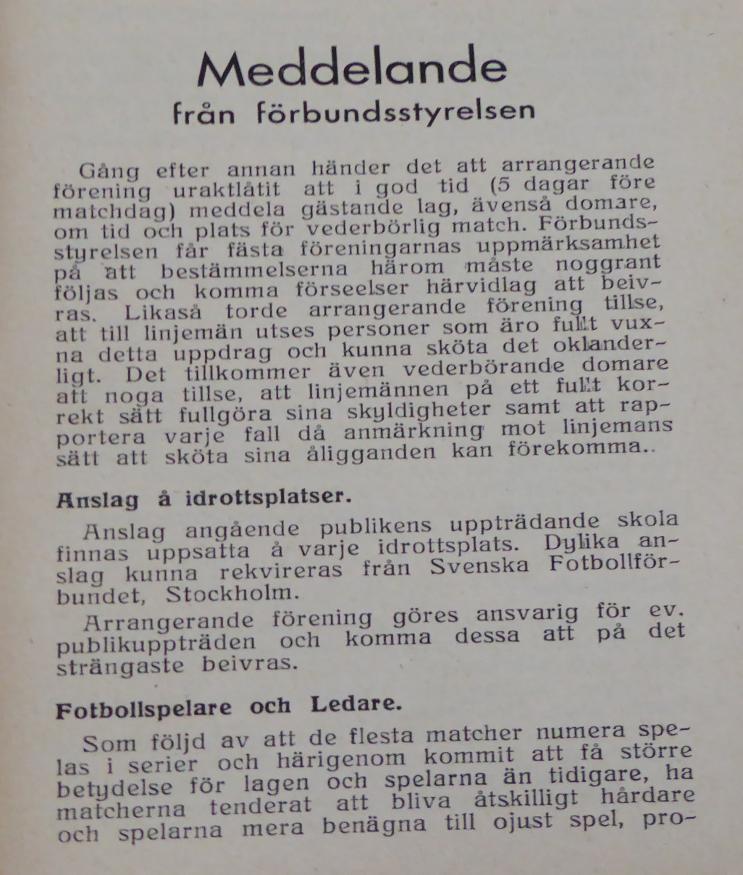 Meddelande
från förbundsstyrelsen

Gång efter annan händer det att arrangerande förening uraktlåtit att i god tid (5 dagar före matchdag) meddela gästande lag, ävenså domare, om tid och plats för vederbörlig match. Förbundsstyrelsen får fästa föreningarnas uppmärksamhet på att bestämmelserna härom måste noggrant följas och komma förseelser härvidlag att beivras. Likaså torde arrangerande förening tillse, att till linjemän utses personer som äro fullt vuxna detta uppdrag och kunna sköta det oklanderligt. Det tillkommer även vederbörande domare att noga tillse, att linjemännen på ett fullt korrekt sätt fullgöra sina skyldigheter samt att rapportera varje fall då anmärkning mot linjemans sätt att sköta sina åligganden kan förekomma..

Anslag å idrottsplatser.

Anslag angående publikens uppträdande skola finnas uppsatta å varje idrottsplats. Dylika anslag kunna rekvireras från Svenska Fotbollförbundet, Stockholm.

Arrangerande förening göres ansvarig för ev. publikuppträden och komma dessa att på det strängaste beivras.

Fotbollspelare och Ledare.

Som följd av att de flesta matcher numera spelas i serier och härigenom kommit att få större betydelse för lagen och spelarna än tidigare, ha matcherna tenderat att bliva åtskilligt hårdare och spelarna mera benägna till ojust spel, pro-